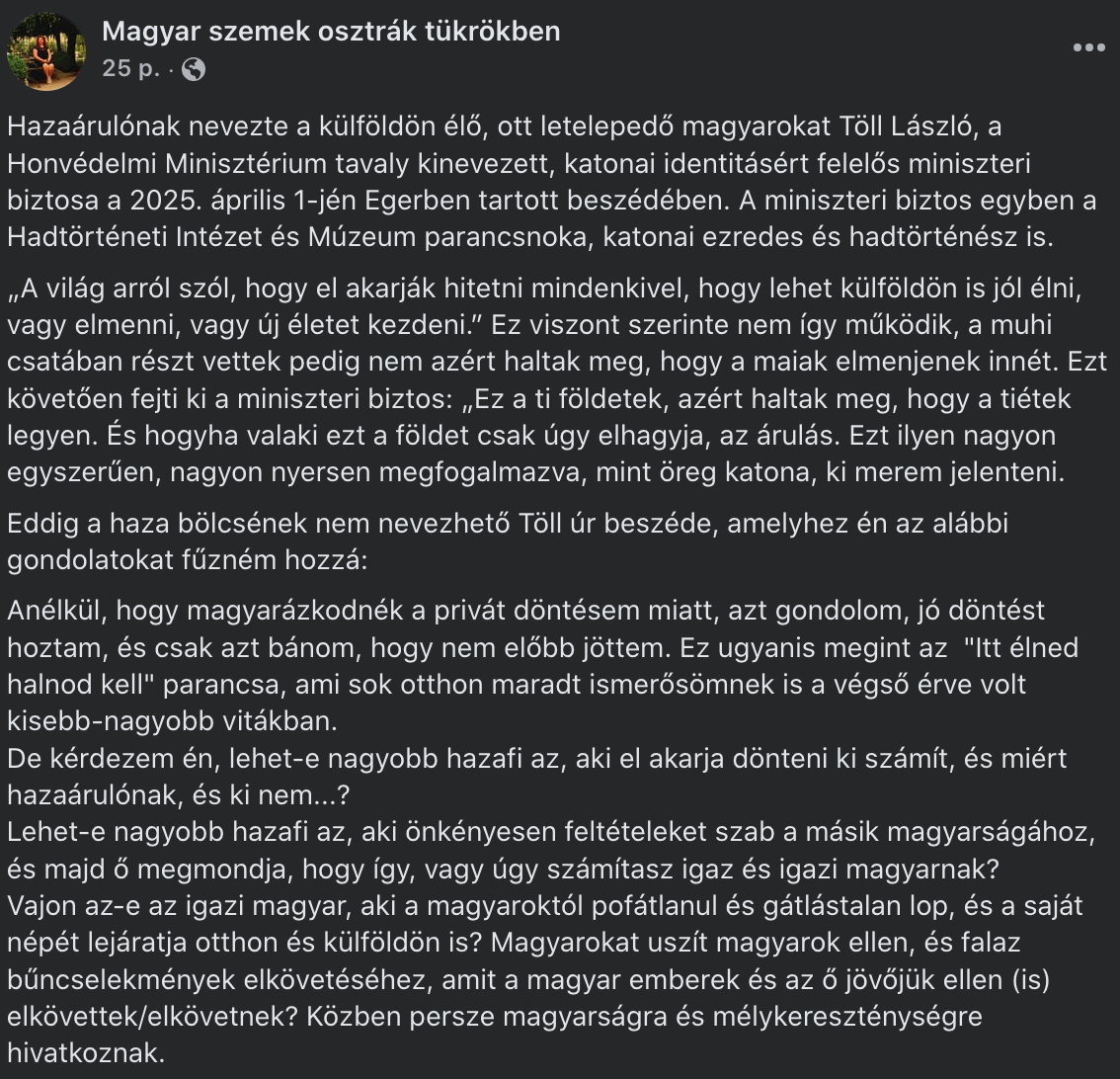 Magyar szemek osztrák tükrökben
25 p. ·

Hazaárulónak nevezte a külföldön élő, ott letelepedő magyarokat Töll László, a Honvédelmi Minisztérium tavaly kinevezett, katonai identitásért felelős miniszteri biztosa a 2025. április 1-jén Egerben tartott beszédében. A miniszteri biztos egyben a Hadtörténeti Intézet és Múzeum parancsnoka, katonai ezredes és hadtörténész is.

„A világ arról szól, hogy el akarják hitetni mindenkivel, hogy lehet külföldön is jól élni, vagy elmenni, vagy új életet kezdeni.” Ez viszont szerinte nem így működik, a muhi csatában részt vettek pedig nem azért haltak meg, hogy a maiak elmenjenek innét. Ezt követően fejti ki a miniszteri biztos: „Ez a ti földetek, azért haltak meg, hogy a tiétek legyen. És hogyha valaki ezt a földet csak úgy elhagyja, az árulás. Ezt ilyen nagyon egyszerűen, nagyon nyersen megfogalmazva, mint öreg katona, ki merem jelenteni.

Eddig a haza bölcsének nem nevezhető Töll úr beszéde, amelyhez én az alábbi gondolatokat fűzném hozzá:

Anélkül, hogy magyarázkodnék a privát döntésem miatt, azt gondolom, jó döntést hoztam, és csak azt bánom, hogy nem előbb jöttem. Ez ugyanis megint az "Itt élned halnod kell" parancsa, ami sok otthon maradt ismerősömnek is a végső érve volt kisebb-nagyobb vitákban.
De kérdezem én, lehet-e nagyobb hazafi az, aki el akarja dönteni ki számít, és miért hazaárulónak, és ki nem...?
Lehet-e nagyobb hazafi az, aki önkényesen feltételeket szab a másik magyarságához, és majd ő megmondja, hogy így, vagy úgy számítasz igaz és igazi magyarnak?
Vajon az-e az igazi magyar, aki a magyaroktól pofátlanul és gátlástalan lop, és a saját népét lejáratja otthon és külföldön is? Magyarokat uszít magyarok ellen, és falaz bűncselekmények elkövetéséhez, amit a magyar emberek és az ő jövőjük ellen (is) elkövettek/elkövetnek? Közben persze magyarságra és mélykereszténységre hivatkoznak.